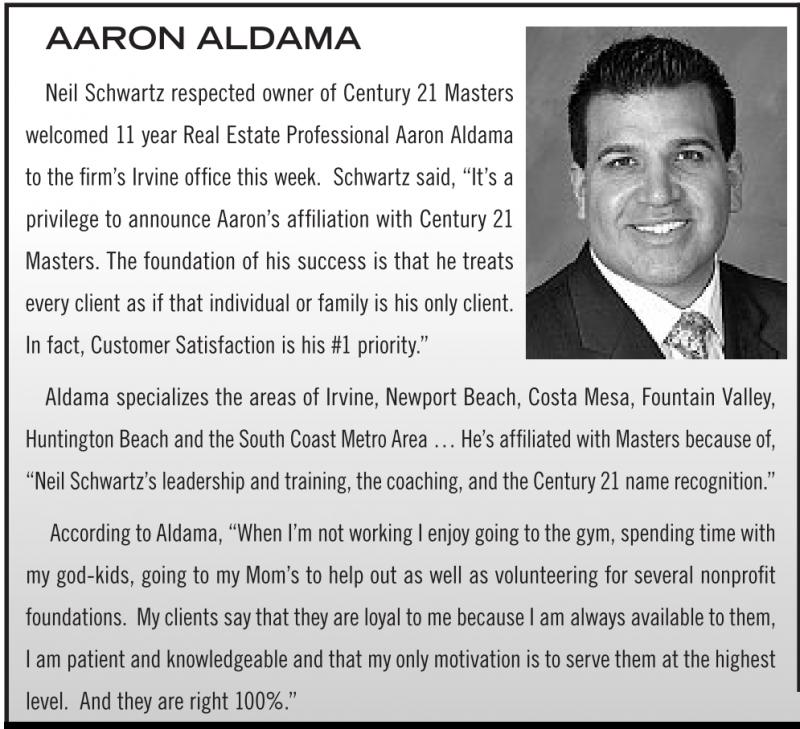 AARON ALDAMA

Neil Schwartz respected owner of Century 21 Masters welcomed 11 year Real Estate Professional Aaron Aldama to the firm's Irvine office this week. Schwartz said, "It's a privilege to announce Aaron's affiliation with Century 21 Masters. The foundation of his success is that he treats every client as if that individual or family is his only client. In fact, Customer Satisfaction is his #1 priority."

Aldama specializes the areas of Irvine, Newport Beach, Costa Mesa, Fountain Valley, Huntington Beach and the South Coast Metro Area ... He's affiliated with Masters because of, "Neil Schwartz's leadership and training, the coaching, and the Century 21 name recognition."

According to Aldama, "When I'm not working I enjoy going to the gym, spending time with my god-kids, going to my Mom's to help out as well as volunteering for several nonprofit foundations. My clients say that they are loyal to me because I am always available to them, I am patient and knowledgeable and that my only motivation is to serve them at the highest level. And they are right 100%."